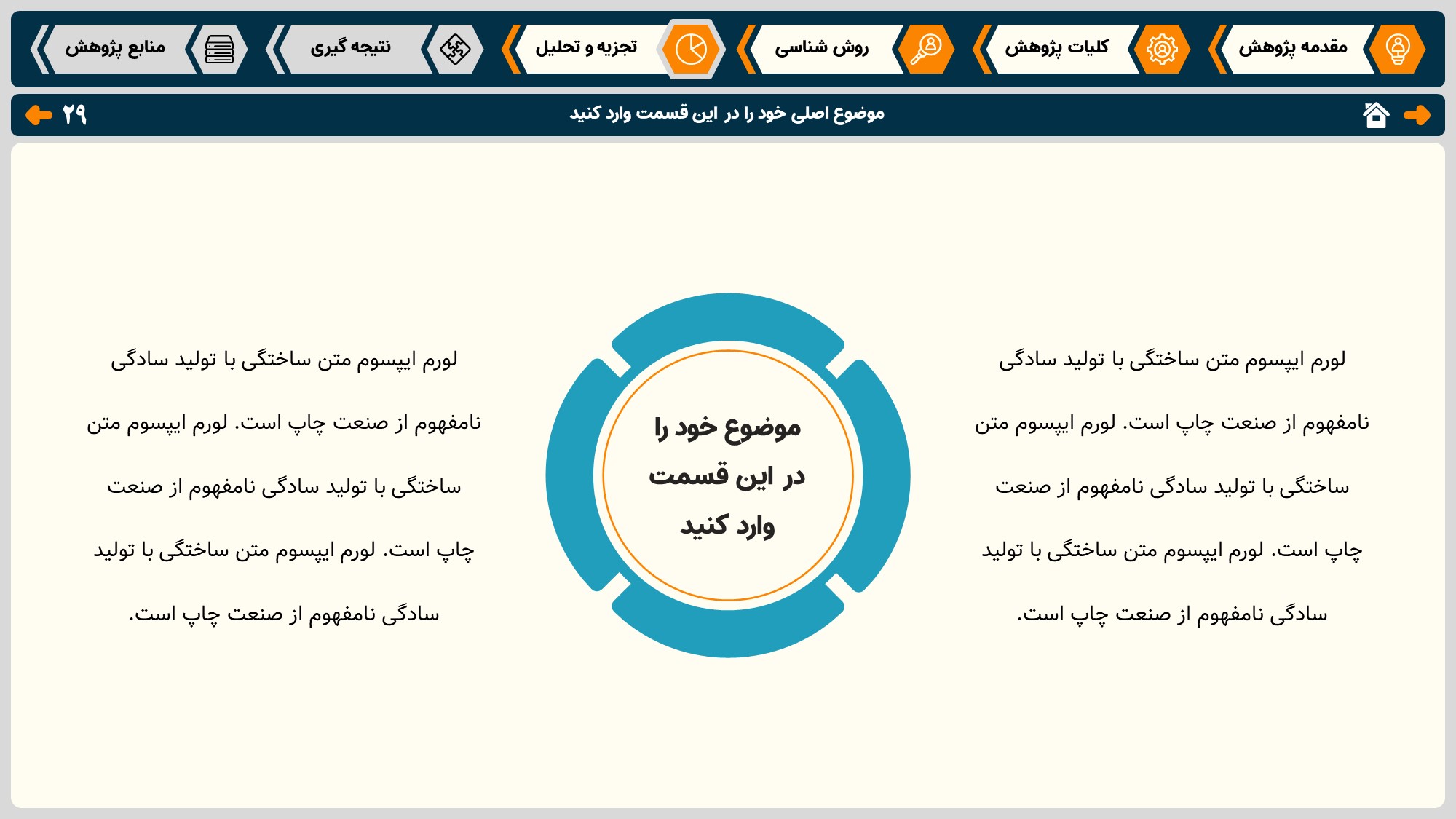 مقدمه پژوهش
کلیات پژوهش
روش شناسی
تجزیه و تحلیل
نتیجه گیری
منابع پژوهش

موضوع اصلی خود را در این قسمت وارد کنید
۲۹

لورم ایپسوم متن ساختگی با تولید سادگی نامفهوم از صنعت چاپ است. لورم ایپسوم متن ساختگی با تولید سادگی نامفهوم از صنعت چاپ است. لورم ایپسوم متن ساختگی با تولید سادگی نامفهوم از صنعت چاپ است.

موضوع خود را در این قسمت وارد کنید

لورم ایپسوم متن ساختگی با تولید سادگی نامفهوم از صنعت چاپ است. لورم ایپسوم متن ساختگی با تولید سادگی نامفهوم از صنعت چاپ است. لورم ایپسوم متن ساختگی با تولید سادگی نامفهوم از صنعت چاپ است.